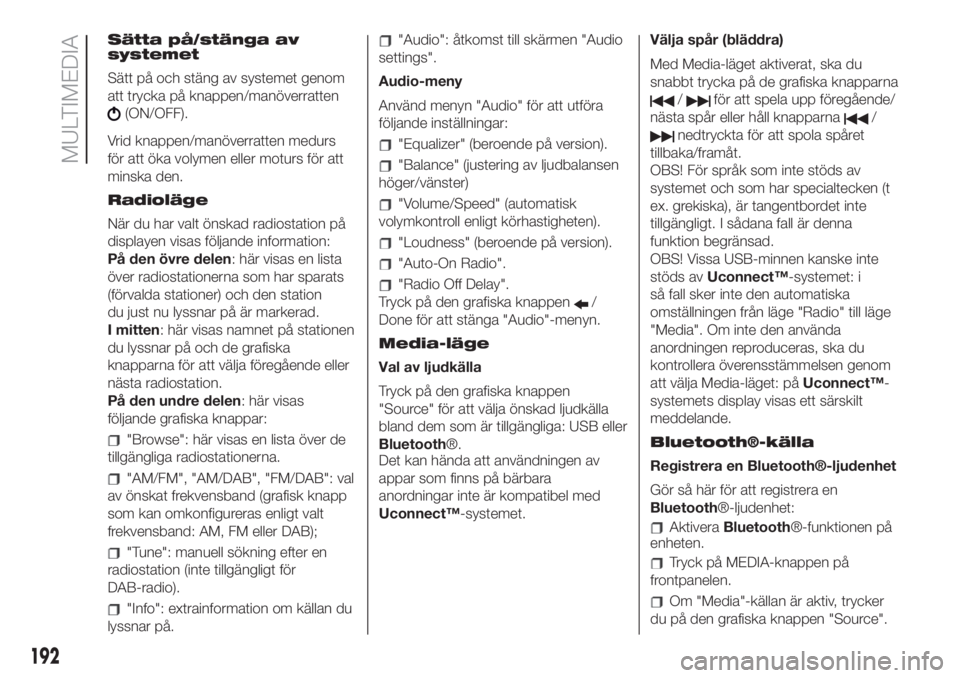 MULTIMEDIA

Sätta på/stänga av systemet

Sätt på och stäng av systemet genom att trycka på knappen/manöverratten (ON/OFF).

Vrid knappen/manöverratten medurs för att öka volymen eller moturs för att minska den.

Radioläge

När du har valt önskad radiostation på displayen visas följande information:
På den övre delen: här visas en lista över radiostationerna som har sparats (förvalda stationer) och den station du just nu lyssnar på är markerad.
I mitten: här visas namnet på stationen du lyssnar på och de grafiska knapparna för att välja föregående eller nästa radiostation.
På den undre delen: här visas följande grafiska knappar:

"Browse": här visas en lista över de tillgängliga radiostationerna.

"AM/FM", "AM/DAB", "FM/DAB": val av önskat frekvensband (grafisk knapp som kan omkonfigureras enligt valt frekvensband: AM, FM eller DAB);

"Tune": manuell sökning efter en radiostation (inte tillgängligt för DAB-radio).

"Info": extrainformation om källan du lyssnar på.

"Audio": åtkomst till skärmen "Audio settings".

Audio-meny

Använd menyn "Audio" för att utföra följande inställningar:

"Equalizer" (beroende på version).

"Balance" (justering av ljudbalansen höger/vänster)

"Volume/Speed" (automatisk volymkontroll enligt körhastigheten).

"Loudness" (beroende på version).

"Auto-On Radio".

"Radio Off Delay".
Tryck på den grafiska knappen / Done för att stänga "Audio"-menyn.

Media-läge

Val av ljudkälla

Tryck på den grafiska knappen "Source" för att välja önskad ljudkälla bland dem som är tillgängliga: USB eller Bluetooth®.
Det kan hända att användningen av appar som finns på bärbara anordningar inte är kompatibel med Uconnect™-systemet.

Välja spår (bläddra)

Med Media-läget aktiverat, ska du snabbt trycka på de grafiska knapparna / för att spela upp föregående/ nästa spår eller håll knapparna / nedtryckta för att spola spåret tillbaka/framåt.
OBS! För språk som inte stöds av systemet och som har specialtecken (t ex. grekiska), är tangentbordet inte tillgängligt. I sådana fall är denna funktion begränsad.
OBS! Vissa USB-minnen kanske inte stöds av Uconnect™-systemet: i så fall sker inte den automatiska omställningen från läge "Radio" till läge "Media". Om inte den använda anordningen reproduceras, ska du kontrollera överensstämmelsen genom att välja Media-läget: på Uconnect™-systemets display visas ett särskilt meddelande.

Bluetooth®-källa

Registrera en Bluetooth®-ljudenhet

Gör så här för att registrera en Bluetooth®-ljudenhet:

Aktivera Bluetooth®-funktionen på enheten.

Tryck på MEDIA-knappen på frontpanelen.

Om "Media"-källan är aktiv, trycker du på den grafiska knappen "Source".

192

carmanualsonline.info